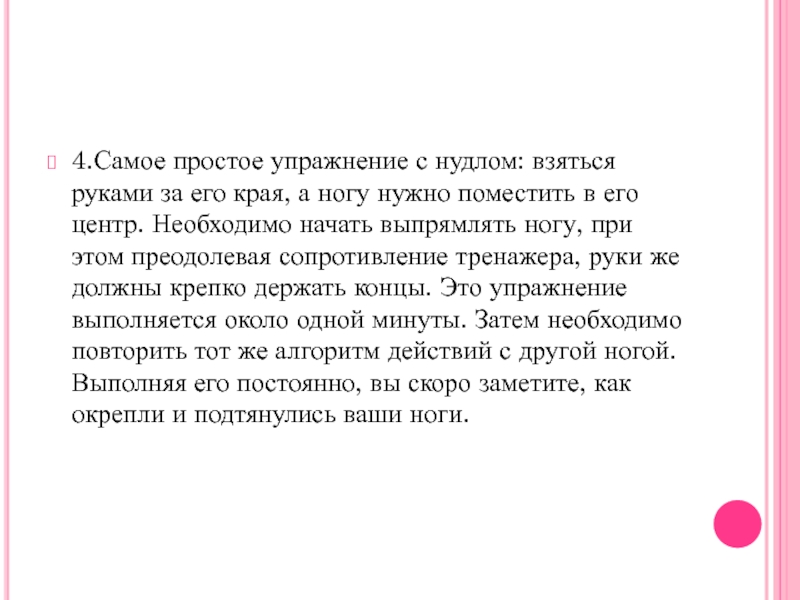 4.Самое простое упражнение с нудлом: взяться руками за его края, а ногу нужно поместить в его центр. Необходимо начать выпрямлять ногу, при этом преодолевая сопротивление тренажера, руки же должны крепко держать концы. Это упражнение выполняется около одной минуты. Затем необходимо повторить тот же алгоритм действий с другой ногой. Выполняя его постоянно, вы скоро заметите, как окрепли и подтянулись ваши ноги.